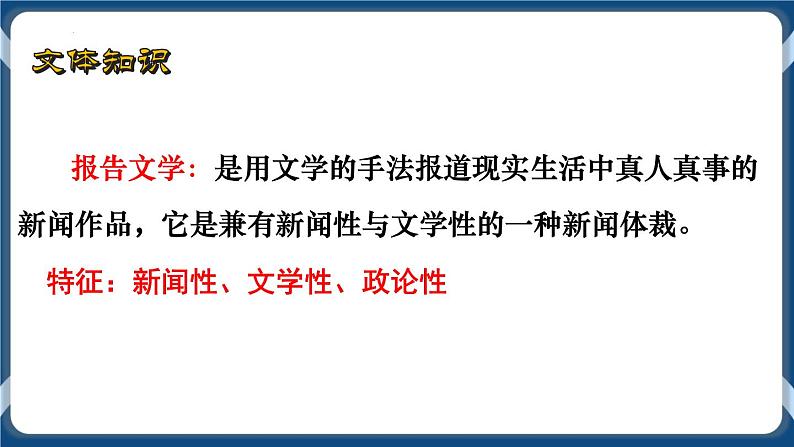 文体知识

报告文学：是用文学的手法报道现实生活中真人真事的新闻作品，它是兼有新闻性与文学性的一种新闻体裁。

特征：新闻性、文学性、政论性